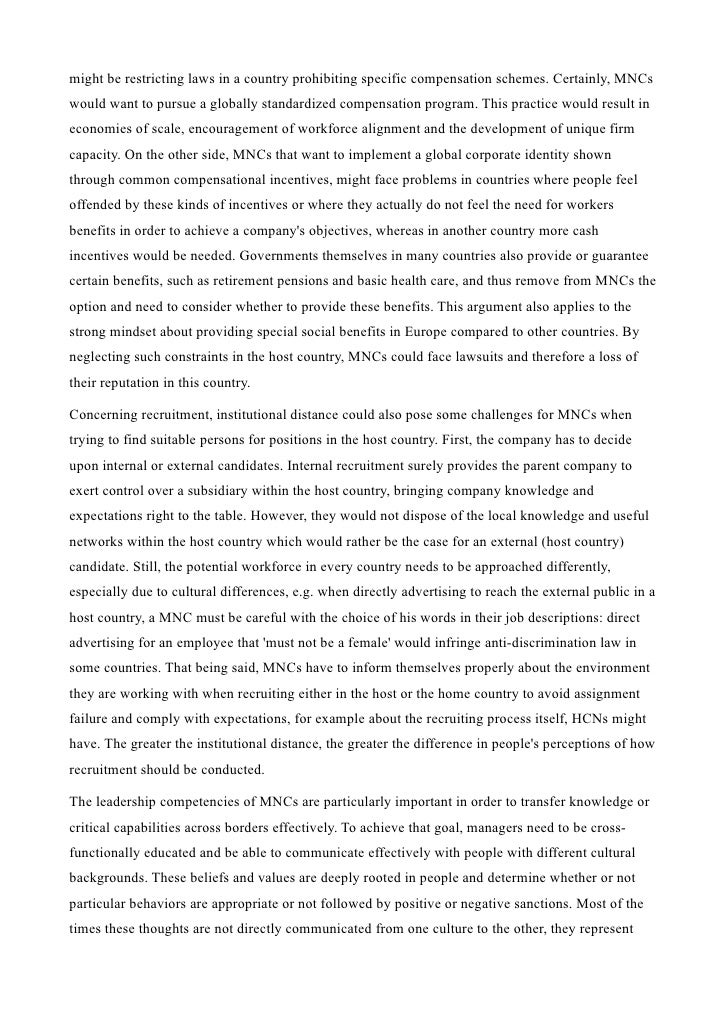 might be restricting laws in a country prohibiting specific compensation schemes. Certainly, MNCs would want to pursue a globally standardized compensation program. This practice would result in economies of scale, encouragement of workforce alignment and the development of unique firm capacity. On the other side, MNCs that want to implement a global corporate identity shown through common compensational incentives, might face problems in countries where people feel offended by these kinds of incentives or where they actually do not feel the need for workers benefits in order to achieve a company's objectives, whereas in another country more cash incentives would be needed. Governments themselves in many countries also provide or guarantee certain benefits, such as retirement pensions and basic health care, and thus remove from MNCs the option and need to consider whether to provide these benefits. This argument also applies to the strong mindset about providing special social benefits in Europe compared to other countries. By neglecting such constraints in the host country, MNCs could face lawsuits and therefore a loss of their reputation in this country.

Concerning recruitment, institutional distance could also pose some challenges for MNCs when trying to find suitable persons for positions in the host country. First, the company has to decide upon internal or external candidates. Internal recruitment surely provides the parent company to exert control over a subsidiary within the host country, bringing company knowledge and expectations right to the table. However, they would not dispose of the local knowledge and useful networks within the host country which would rather be the case for an external (host country) candidate. Still, the potential workforce in every country needs to be approached differently, especially due to cultural differences, e.g. when directly advertising to reach the external public in a host country, a MNC must be careful with the choice of his words in their job descriptions: direct advertising for an employee that 'must not be a female' would infringe anti-discrimination law in some countries. That being said, MNCs have to inform themselves properly about the environment they are working with when recruiting either in the host or the home country to avoid assignment failure and comply with expectations, for example about the recruiting process itself, HCNs might have. The greater the institutional distance, the greater the difference in people's perceptions of how recruitment should be conducted.

The leadership competencies of MNCs are particularly important in order to transfer knowledge or critical capabilities across borders effectively. To achieve that goal, managers need to be cross-functionally educated and be able to communicate effectively with people with different cultural backgrounds. These beliefs and values are deeply rooted in people and determine whether or not particular behaviors are appropriate or not followed by positive or negative sanctions. Most of the times these thoughts are not directly communicated from one culture to the other, they represent